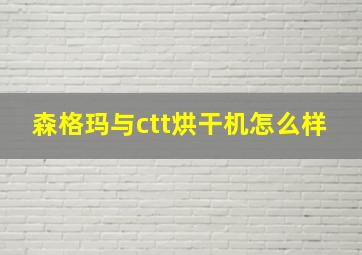 森格玛与ctt烘干机怎么样